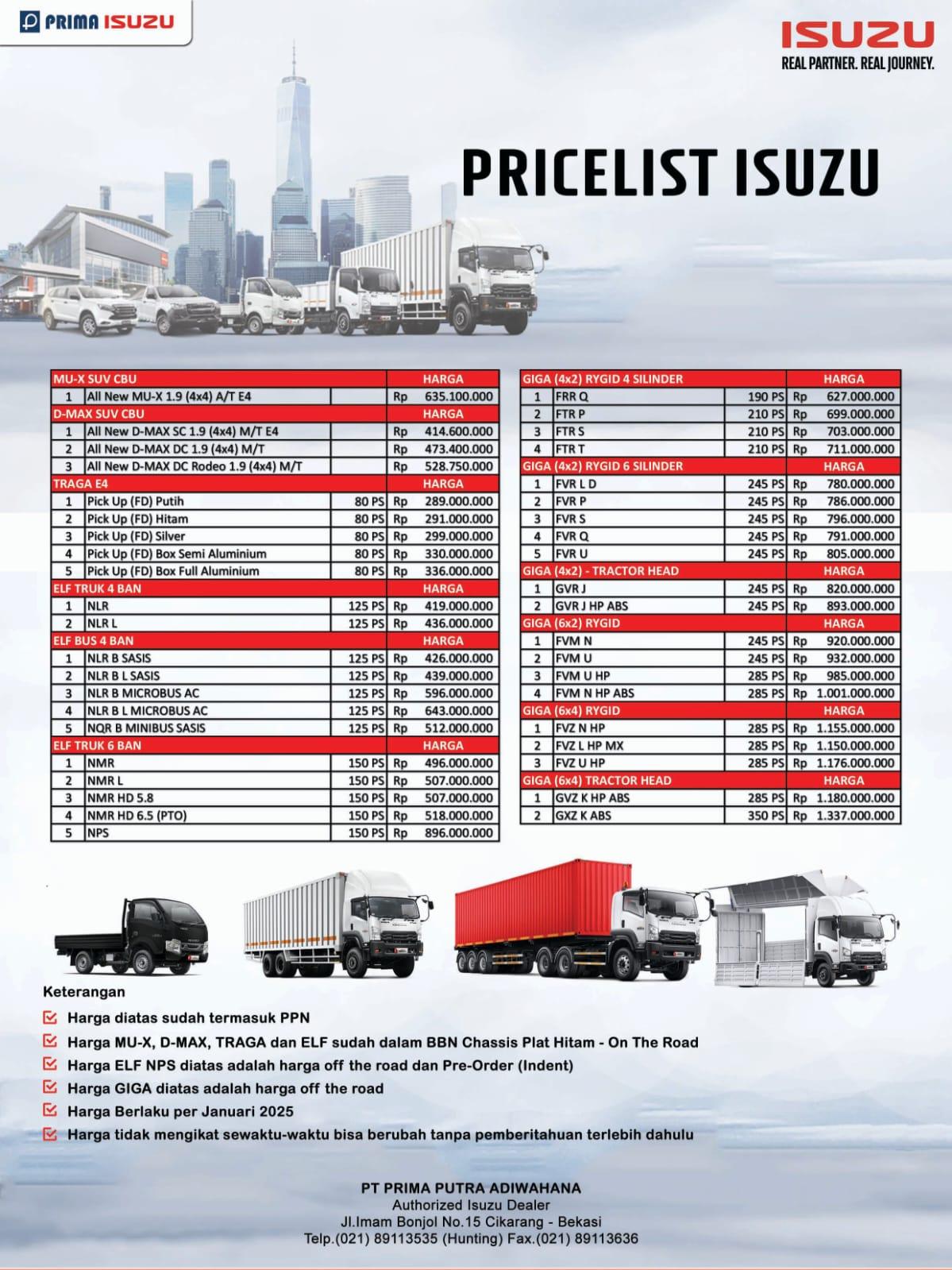 PRIMA ISUZU

ISUZU
REAL PARTNER. REAL JOURNEY.

PRICELIST ISUZU

| MU-X SUV CBU | | | HARGA |
|---|---|---|---|
| 1 | All New MU-X 1.9 (4x4) A/T E4 | | Rp 635.100.000 |
| D-MAX SUV CBU | | | HARGA |
| 1 | All New D-MAX SC 1.9 (4x4) M/T E4 | | Rp 414.600.000 |
| 2 | All New D-MAX DC 1.9 (4x4) M/T | | Rp 473.400.000 |
| 3 | All New D-MAX DC Rodeo 1.9 (4x4) M/T | | Rp 528.750.000 |
| TRAGA E4 | | | HARGA |
| 1 | Pick Up (FD) Putih | 80 PS | Rp 289.000.000 |
| 2 | Pick Up (FD) Hitam | 80 PS | Rp 291.000.000 |
| 3 | Pick Up (FD) Silver | 80 PS | Rp 299.000.000 |
| 4 | Pick Up (FD) Box Semi Aluminium | 80 PS | Rp 330.000.000 |
| 5 | Pick Up (FD) Box Full Aluminium | 80 PS | Rp 336.000.000 |
| ELF TRUK 4 BAN | | | HARGA |
| 1 | NLR | 125 PS | Rp 419.000.000 |
| 2 | NLR L | 125 PS | Rp 436.000.000 |
| ELF BUS 4 BAN | | | HARGA |
| 1 | NLR B SASIS | 125 PS | Rp 426.000.000 |
| 2 | NLR B L SASIS | 125 PS | Rp 439.000.000 |
| 3 | NLR B MICROBUS AC | 125 PS | Rp 596.000.000 |
| 4 | NLR B L MICROBUS AC | 125 PS | Rp 643.000.000 |
| 5 | NQR B MINIBUS SASIS | 125 PS | Rp 512.000.000 |
| ELF TRUK 6 BAN | | | HARGA |
| 1 | NMR | 150 PS | Rp 496.000.000 |
| 2 | NMR L | 150 PS | Rp 507.000.000 |
| 3 | NMR HD 5.8 | 150 PS | Rp 507.000.000 |
| 4 | NMR HD 6.5 (PTO) | 150 PS | Rp 518.000.000 |
| 5 | NPS | 150 PS | Rp 896.000.000 |

| GIGA (4x2) RYGID 4 SILINDER | | | HARGA |
|---|---|---|---|
| 1 | FRR Q | 190 PS | Rp 627.000.000 |
| 2 | FTR P | 210 PS | Rp 699.000.000 |
| 3 | FTR S | 210 PS | Rp 703.000.000 |
| 4 | FTR T | 210 PS | Rp 711.000.000 |
| GIGA (4x2) RYGID 6 SILINDER | | | HARGA |
| 1 | FVR L D | 245 PS | Rp 780.000.000 |
| 2 | FVR P | 245 PS | Rp 786.000.000 |
| 3 | FVR S | 245 PS | Rp 796.000.000 |
| 4 | FVR Q | 245 PS | Rp 791.000.000 |
| 5 | FVR U | 245 PS | Rp 805.000.000 |
| GIGA (4x2) - TRACTOR HEAD | | | HARGA |
| 1 | GVR J | 245 PS | Rp 820.000.000 |
| 2 | GVR J HP ABS | 245 PS | Rp 893.000.000 |
| GIGA (6x2) RYGID | | | HARGA |
| 1 | FVM N | 245 PS | Rp 920.000.000 |
| 2 | FVM U | 245 PS | Rp 932.000.000 |
| 3 | FVM U HP | 285 PS | Rp 985.000.000 |
| 4 | FVM N HP ABS | 285 PS | Rp 1.001.000.000 |
| GIGA (6x4) RYGID | | | HARGA |
| 1 | FVZ N HP | 285 PS | Rp 1.155.000.000 |
| 2 | FVZ L HP MX | 285 PS | Rp 1.150.000.000 |
| 3 | FVZ U HP | 285 PS | Rp 1.176.000.000 |
| GIGA (6x4) TRACTOR HEAD | | | HARGA |
| 1 | GVZ K HP ABS | 285 PS | Rp 1.180.000.000 |
| 2 | GXZ K ABS | 350 PS | Rp 1.337.000.000 |

Keterangan
Harga diatas sudah termasuk PPN
Harga MU-X, D-MAX, TRAGA dan ELF sudah dalam BBN Chassis Plat Hitam - On The Road
Harga ELF NPS diatas adalah harga off the road dan Pre-Order (Indent)
Harga GIGA diatas adalah harga off the road
Harga Berlaku per Januari 2025
Harga tidak mengikat sewaktu-waktu bisa berubah tanpa pemberitahuan terlebih dahulu

PT PRIMA PUTRA ADIWAHANA
Authorized Isuzu Dealer
Jl.Imam Bonjol No.15 Cikarang - Bekasi
Telp.(021) 89113535 (Hunting) Fax.(021) 89113636